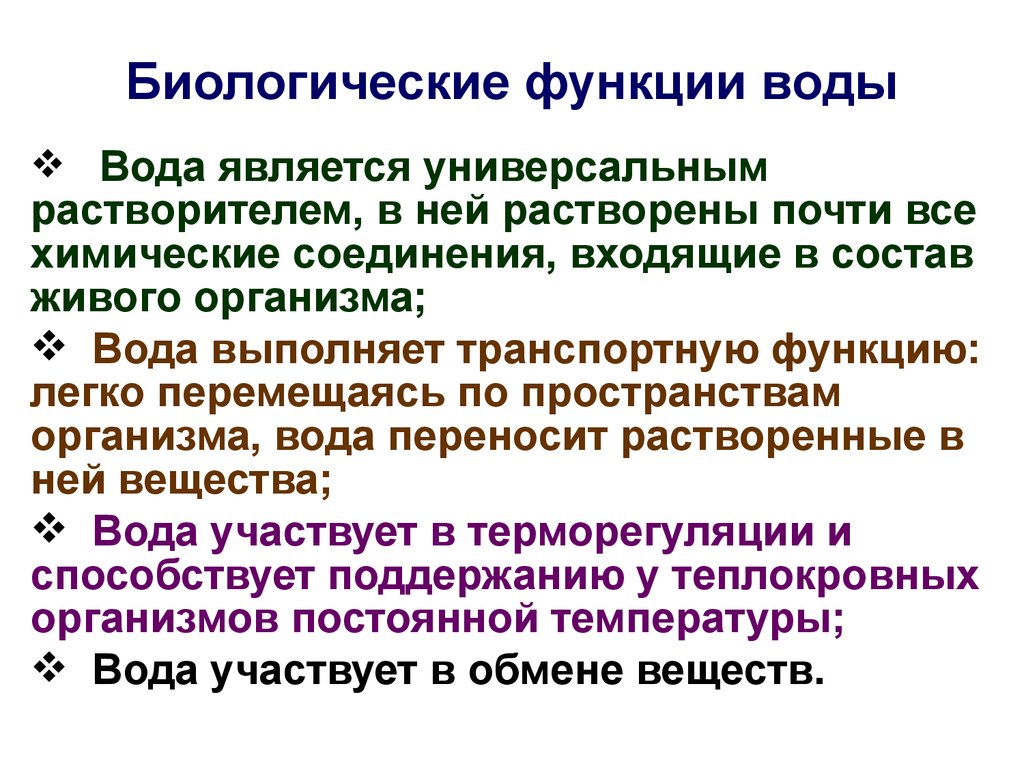 Биологические функции воды

❖ Вода является универсальным растворителем, в ней растворены почти все химические соединения, входящие в состав живого организма;

❖ Вода выполняет транспортную функцию: легко перемещаясь по пространствам организма, вода переносит растворенные в ней вещества;

❖ Вода участвует в терморегуляции и способствует поддержанию у теплокровных организмов постоянной температуры;

❖ Вода участвует в обмене веществ.